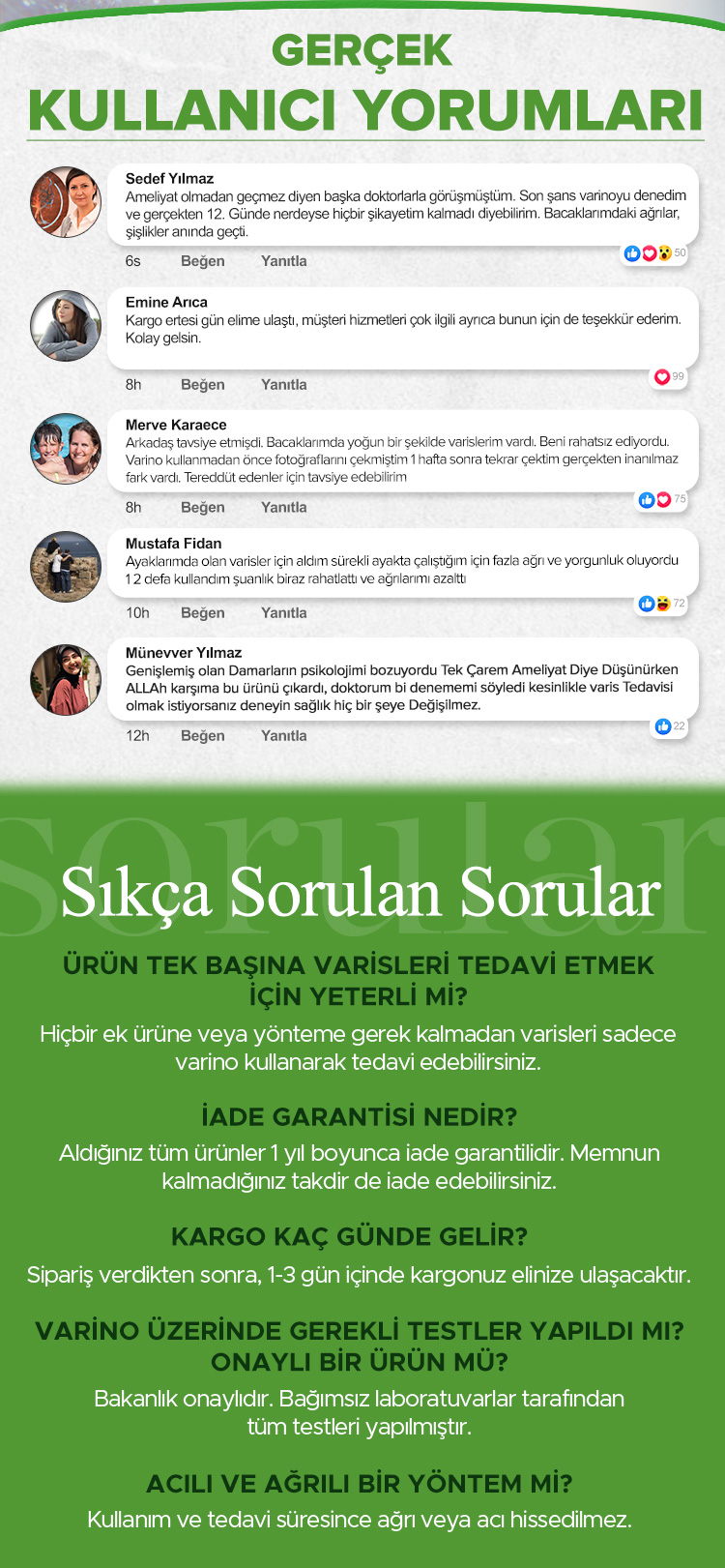 GERÇEK
KULLANICI YORUMLARI

Sedef Yılmaz
Ameliyat olmadan geçmez diyen başka doktorlarla görüşmüştüm. Son şans varinoyu denedim ve gerçekten 12. Günde nerdeyse hiçbir şikayetim kalmadı diyebilirim. Bacaklarımdaki ağrılar, şişlikler anında geçti.
50
6s Beğen Yanıtla

Emine Arıca
Kargo ertesi gün elime ulaştı, müşteri hizmetleri çok ilgili ayrıca bunun için de teşekkür ederim. Kolay gelsin.
99
8h Beğen Yanıtla

Merve Karaece
Arkadaş tavsiye etmişdi. Bacaklarımda yoğun bir şekilde varislerim vardı. Beni rahatsız ediyordu. Varino kullanmadan önce fotoğraflarını çekmiştim 1 hafta sonra tekrar çektim gerçekten inanılmaz fark vardı. Tereddüt edenler için tavsiye edebilirim
75
8h Beğen Yanıtla

Mustafa Fidan
Ayaklarımda olan varisler için aldım sürekli ayakta çalıştığım için fazla ağrı ve yorgunluk oluyordu 1 2 defa kullandım şuanlık biraz rahatlattı ve ağrılarımı azalttı
72
10h Beğen Yanıtla

Münevver Yılmaz
Genişlemiş olan Damarların psikolojimi bozuyordu Tek Çarem Ameliyat Diye Düşünürken ALLAh karşıma bu ürünü çıkardı, doktorum bi denememi söyledi kesinlikle varis Tedavisi olmak istiyorsanız deneyin sağlık hiç bir şeye Değişilmez.
22
12h Beğen Yanıtla

sorular
Sıkça Sorulan Sorular

ÜRÜN TEK BAŞINA VARİSLERİ TEDAVİ ETMEK İÇİN YETERLİ Mİ?
Hiçbir ek ürüne veya yönteme gerek kalmadan varisleri sadece varino kullanarak tedavi edebilirsiniz.

İADE GARANTİSİ NEDİR?
Aldığınız tüm ürünler 1 yıl boyunca iade garantilidir. Memnun kalmadığınız takdir de iade edebilirsiniz.

KARGO KAÇ GÜNDE GELİR?
Sipariş verdikten sonra, 1-3 gün içinde kargonuz elinize ulaşacaktır.

VARİNO ÜZERİNDE GEREKLİ TESTLER YAPILDI MI? ONAYLI BİR ÜRÜN MÜ?
Bakanlık onaylıdır. Bağımsız laboratuvarlar tarafından tüm testleri yapılmıştır.

ACILI VE AĞRILI BİR YÖNTEM Mİ?
Kullanım ve tedavi süresince ağrı veya acı hissedilmez.